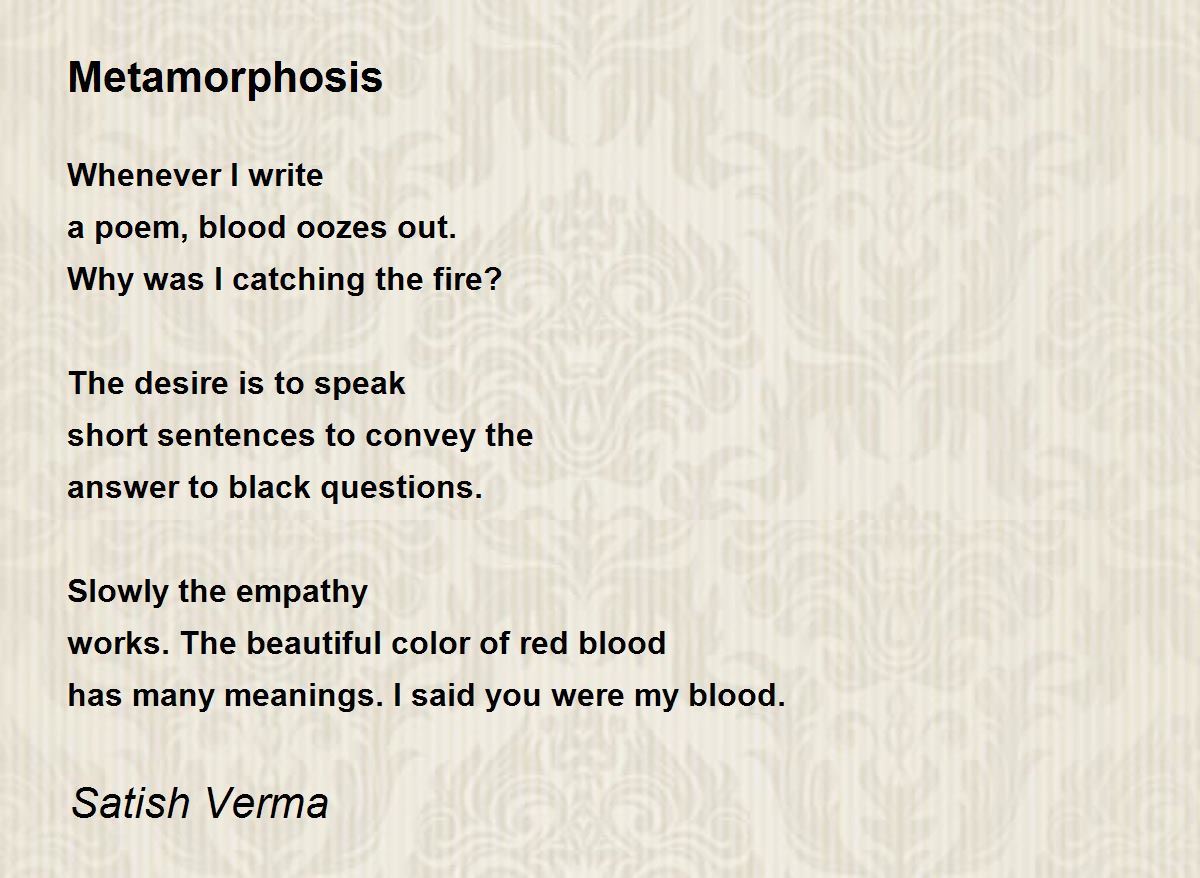 Metamorphosis

Whenever I write
a poem, blood oozes out.
Why was I catching the fire?

The desire is to speak
short sentences to convey the
answer to black questions.

Slowly the empathy
works. The beautiful color of red blood
has many meanings. I said you were my blood.

Satish Verma